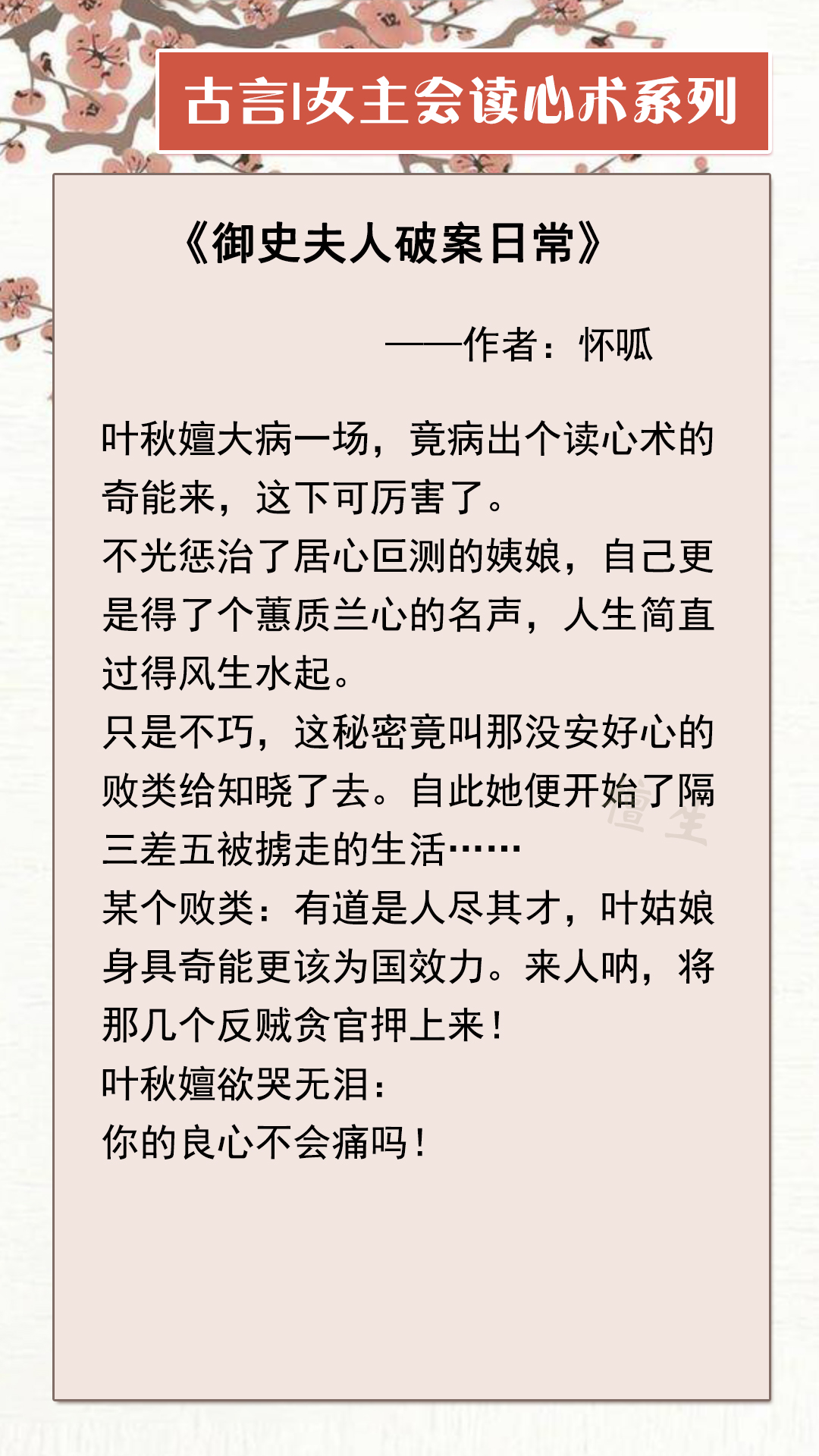 古言|女主会读心术系列

《御史夫人破案日常》

——作者：怀呱

叶秋嬗大病一场，竟病出个读心术的奇能来，这下可厉害了。
不光惩治了居心叵测的姨娘，自己更是得了个蕙质兰心的名声，人生简直过得风生水起。
只是不巧，这秘密竟叫那没安好心的败类给知晓了去。自此她便开始了隔三差五被掳走的生活……
某个败类：有道是人尽其才，叶姑娘身具奇能更该为国效力。来人呐，将那几个反贼贪官押上来！
叶秋嬗欲哭无泪：
你的良心不会痛吗！